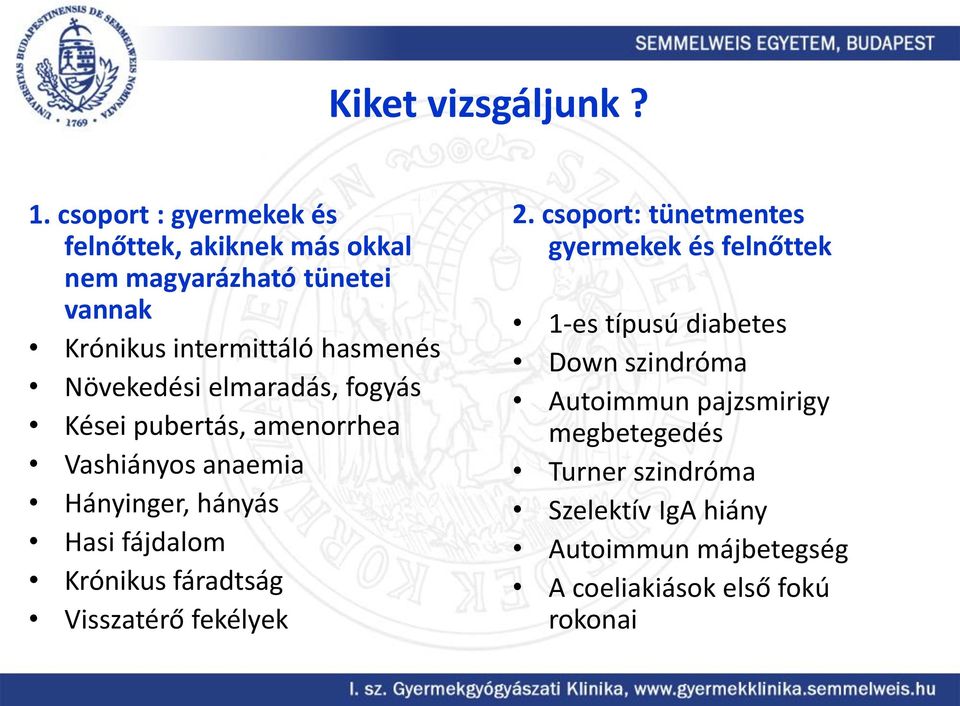 UNIVERSITAS BUDAPESTINENSIS DE SEMMELWEIS NOMINATA 1769

SEMMELWEIS EGYETEM, BUDAPEST

Kiket vizsgáljunk ?

1. csoport : gyermekek és felnőttek, akiknek más okkal nem magyarázható tünetei vannak
• Krónikus intermittáló hasmenés
• Növekedési elmaradás, fogyás
• Kései pubertás, amenorrhea
• Vashiányos anaemia
• Hányinger, hányás
• Hasi fájdalom
• Krónikus fáradtság
• Visszatérő fekélyek

2. csoport: tünetmentes gyermekek és felnőttek
• 1-es típusú diabetes
• Down szindróma
• Autoimmun pajzsmirigy megbetegedés
• Turner szindróma
• Szelektív IgA hiány
• Autoimmun májbetegség
• A coeliakiások első fokú rokonai

I. sz. Gyermekgyógyászati Klinika, www.gyermekklinika.semmelweis.hu